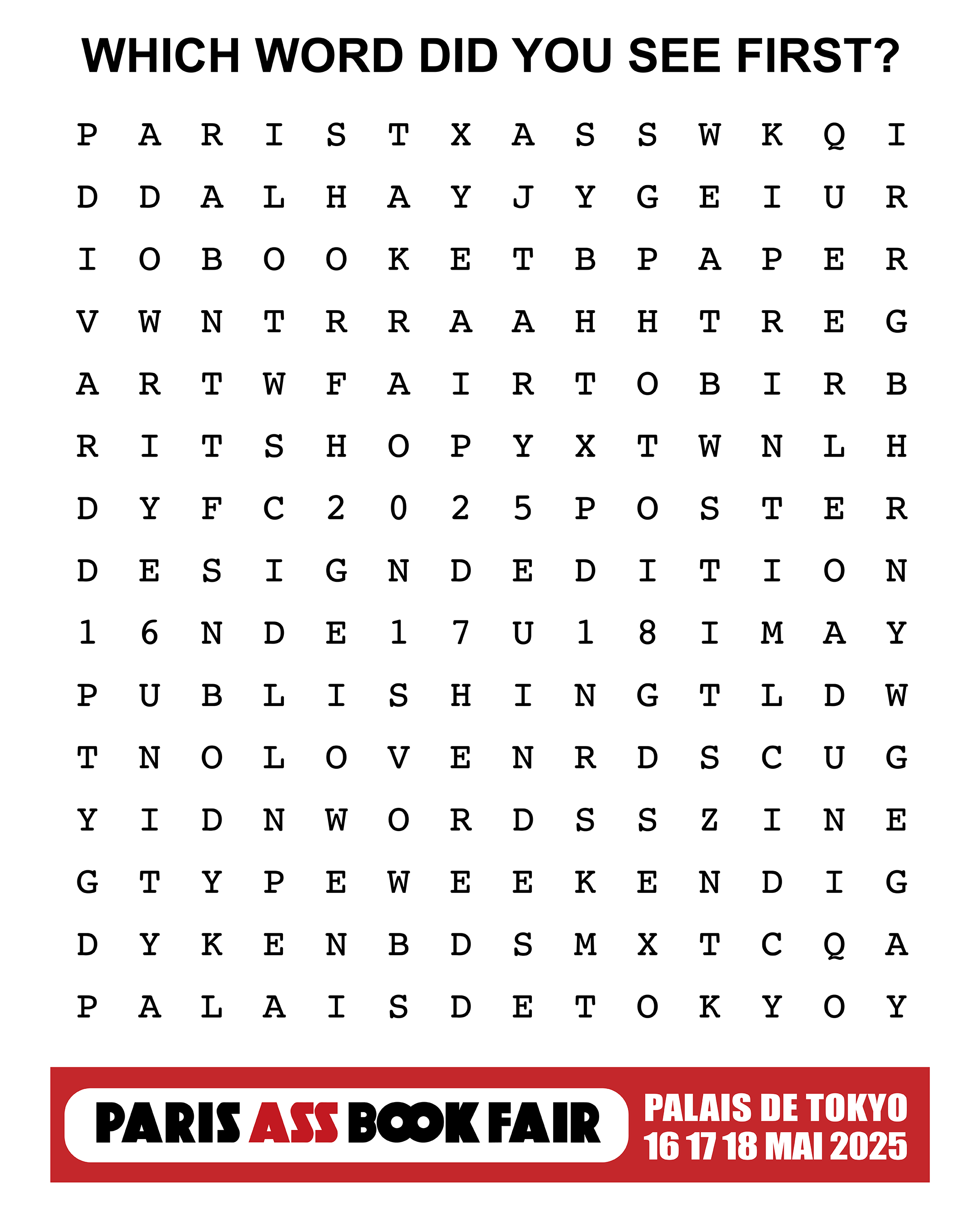 WHICH WORD DID YOU SEE FIRST?

P A R I S T X A S S W K Q I
D D A L H A Y J Y G E I U R
I O B O O K E T B P A P E R
V W N T R R A A H H T R E G
A R T W F A I R T O B I R B
R I T S H O P Y X T W N L H
D Y F C 2 0 2 5 P O S T E R
D E S I G N D E D I T I O N
1 6 N D E 1 7 U 1 8 I M A Y
P U B L I S H I N G T L D W
T N O L O V E N R D S C U G
Y I D N W O R D S S Z I N E
G T Y P E W E E K E N D I G
D Y K E N B D S M X T C Q A
P A L A I S D E T O K Y O Y

PARIS ASS BOOK FAIR

PALAIS DE TOKYO
16 17 18 MAI 2025